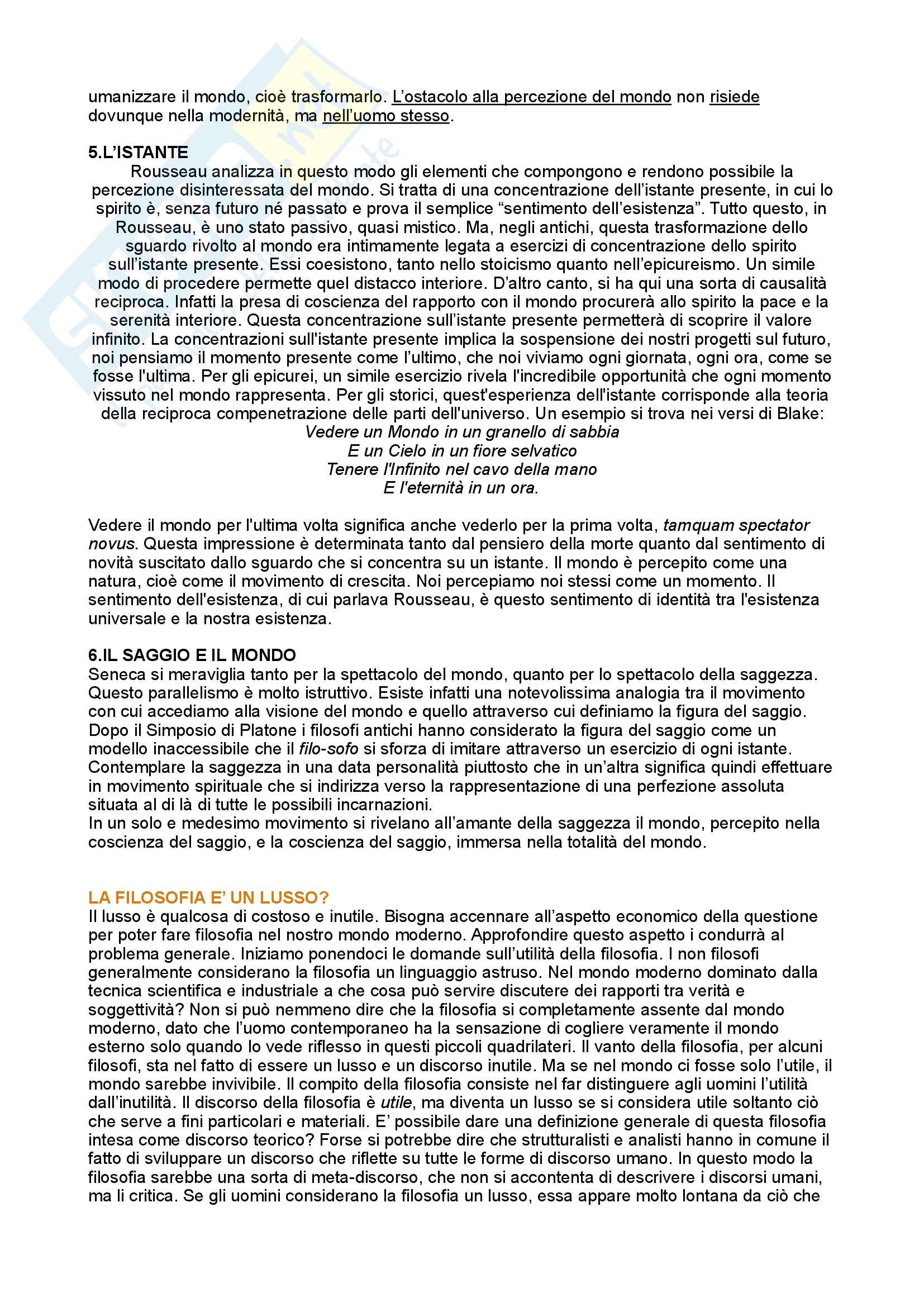 umanizzare il mondo, cioè trasformarlo. L'ostacolo alla percezione del mondo non risiede dovunque nella modernità, ma nell'uomo stesso.

5.L'ISTANTE

Rousseau analizza in questo modo gli elementi che compongono e rendono possibile la percezione disinteressata del mondo. Si tratta di una concentrazione dell'istante presente, in cui lo spirito è, senza futuro né passato e prova il semplice "sentimento dell'esistenza". Tutto questo, in Rousseau, è uno stato passivo, quasi mistico. Ma, negli antichi, questa trasformazione dello sguardo rivolto al mondo era intimamente legata a esercizi di concentrazione dello spirito sull'istante presente. Essi coesistono, tanto nello stoicismo quanto nell'epicureismo. Un simile modo di procedere permette quel distacco interiore. D'altro canto, si ha qui una sorta di causalità reciproca. Infatti la presa di coscienza del rapporto con il mondo procurerà allo spirito la pace e la serenità interiore. Questa concentrazione sull'istante presente permetterà di scoprire il valore infinito. La concentrazioni sull'istante presente implica la sospensione dei nostri progetti sul futuro, noi pensiamo il momento presente come l'ultimo, che noi viviamo ogni giornata, ogni ora, come se fosse l'ultima. Per gli epicurei, un simile esercizio rivela l'incredibile opportunità che ogni momento vissuto nel mondo rappresenta. Per gli storici, quest'esperienza dell'istante corrisponde alla teoria della reciproca compenetrazione delle parti dell'universo. Un esempio si trova nei versi di Blake:
Vedere un Mondo in un granello di sabbia
E un Cielo in un fiore selvatico
Tenere l'Infinito nel cavo della mano
E l'eternità in un ora.

Vedere il mondo per l'ultima volta significa anche vederlo per la prima volta, tamquam spectator novus. Questa impressione è determinata tanto dal pensiero della morte quanto dal sentimento di novità suscitato dallo sguardo che si concentra su un istante. Il mondo è percepito come una natura, cioè come il movimento di crescita. Noi percepiamo noi stessi come un momento. Il sentimento dell'esistenza, di cui parlava Rousseau, è questo sentimento di identità tra l'esistenza universale e la nostra esistenza.

6.IL SAGGIO E IL MONDO

Seneca si meraviglia tanto per la spettacolo del mondo, quanto per lo spettacolo della saggezza. Questo parallelismo è molto istruttivo. Esiste infatti una notevolissima analogia tra il movimento con cui accediamo alla visione del mondo e quello attraverso cui definiamo la figura del saggio. Dopo il Simposio di Platone i filosofi antichi hanno considerato la figura del saggio come un modello inaccessibile che il filo-sofo si sforza di imitare attraverso un esercizio di ogni istante. Contemplare la saggezza in una data personalità piuttosto che in un'altra significa quindi effettuare in movimento spirituale che si indirizza verso la rappresentazione di una perfezione assoluta situata al di là di tutte le possibili incarnazioni.
In un solo e medesimo movimento si rivelano all'amante della saggezza il mondo, percepito nella coscienza del saggio, e la coscienza del saggio, immersa nella totalità del mondo.

LA FILOSOFIA E' UN LUSSO?

Il lusso è qualcosa di costoso e inutile. Bisogna accennare all'aspetto economico della questione per poter fare filosofia nel nostro mondo moderno. Approfondire questo aspetto i condurrà al problema generale. Iniziamo ponendoci le domande sull'utilità della filosofia. I non filosofi generalmente considerano la filosofia un linguaggio astruso. Nel mondo moderno dominato dalla tecnica scientifica e industriale a che cosa può servire discutere dei rapporti tra verità e soggettività? Non si può nemmeno dire che la filosofia si completamente assente dal mondo moderno, dato che l'uomo contemporaneo ha la sensazione di cogliere veramente il mondo esterno solo quando lo vede riflesso in questi piccoli quadrilateri. Il vanto della filosofia, per alcuni filosofi, sta nel fatto di essere un lusso e un discorso inutile. Ma se nel mondo ci fosse solo l'utile, il mondo sarebbe invivibile. Il compito della filosofia consiste nel far distinguere agli uomini l'utilità dall'inutilità. Il discorso della filosofia è utile, ma diventa un lusso se si considera utile soltanto ciò che serve a fini particolari e materiali. E' possibile dare una definizione generale di questa filosofia intesa come discorso teorico? Forse si potrebbe dire che strutturalisti e analisti hanno in comune il fatto di sviluppare un discorso che riflette su tutte le forme di discorso umano. In questo modo la filosofia sarebbe una sorta di meta-discorso, che non si accontenta di descrivere i discorsi umani, ma li critica. Se gli uomini considerano la filosofia un lusso, essa appare molto lontana da ciò che